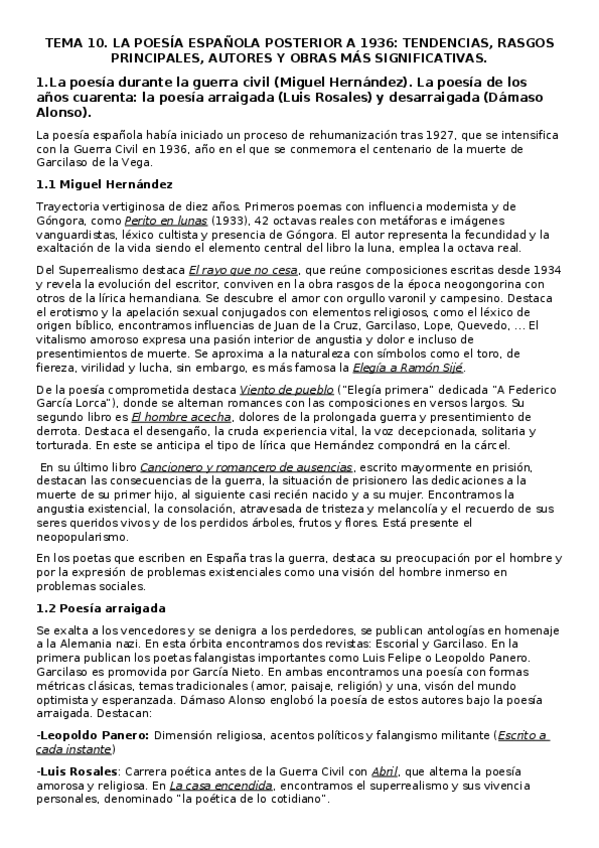 TEMA 10. LA POESÍA ESPAÑOLA POSTERIOR A 1936: TENDENCIAS, RASGOS PRINCIPALES, AUTORES Y OBRAS MÁS SIGNIFICATIVAS.

1.La poesía durante la guerra civil (Miguel Hernández). La poesía de los años cuarenta: la poesía arraigada (Luis Rosales) y desarraigada (Dámaso Alonso).

La poesía española había iniciado un proceso de rehumanización tras 1927, que se intensifica con la Guerra Civil en 1936, año en el que se conmemora el centenario de la muerte de Garcilaso de la Vega.

1.1 Miguel Hernández

Trayectoria vertiginosa de diez años. Primeros poemas con influencia modernista y de Góngora, como Perito en lunas (1933), 42 octavas reales con metáforas e imágenes vanguardistas, léxico cultista y presencia de Góngora. El autor representa la fecundidad y la exaltación de la vida siendo el elemento central del libro la luna, emplea la octava real.

Del Superrealismo destaca El rayo que no cesa, que reúne composiciones escritas desde 1934 y revela la evolución del escritor, conviven en la obra rasgos de la época neogongorina con otros de la lírica hernandiana. Se descubre el amor con orgullo varonil y campesino. Destaca el erotismo y la apelación sexual conjugados con elementos religiosos, como el léxico de origen bíblico, encontramos influencias de Juan de la Cruz, Garcilaso, Lope, Quevedo, ... El vitalismo amoroso expresa una pasión interior de angustia y dolor e incluso de presentimientos de muerte. Se aproxima a la naturaleza con símbolos como el toro, de fiereza, virilidad y lucha, sin embargo, es más famosa la Elegía a Ramón Sijé.

De la poesía comprometida destaca Viento de pueblo ("Elegía primera" dedicada "A Federico García Lorca"), donde se alternan romances con las composiciones en versos largos. Su segundo libro es El hombre acecha, dolores de la prolongada guerra y presentimiento de derrota. Destaca el desengaño, la cruda experiencia vital, la voz decepcionada, solitaria y torturada. En este se anticipa el tipo de lírica que Hernández compondrá en la cárcel.

En su último libro Cancionero y romancero de ausencias, escrito mayormente en prisión, destacan las consecuencias de la guerra, la situación de prisionero las dedicaciones a la muerte de su primer hijo, al siguiente casi recién nacido y a su mujer. Encontramos la angustia existencial, la consolación, atravesada de tristeza y melancolía y el recuerdo de sus seres queridos vivos y de los perdidos árboles, frutos y flores. Está presente el neopopularismo.

En los poetas que escriben en España tras la guerra, destaca su preocupación por el hombre y por la expresión de problemas existenciales como una visión del hombre inmerso en problemas sociales.

1.2 Poesía arraigada

Se exalta a los vencedores y se denigra a los perdedores, se publican antologías en homenaje a la Alemania nazi. En esta órbita encontramos dos revistas: Escorial y Garcilaso. En la primera publican los poetas falangistas importantes como Luis Felipe o Leopoldo Panero. Garcilaso es promovida por García Nieto. En ambas encontramos una poesía con formas métricas clásicas, temas tradicionales (amor, paisaje, religión) y una, visón del mundo optimista y esperanzada. Dámaso Alonso englobó la poesía de estos autores bajo la poesía arraigada. Destacan:

-Leopoldo Panero: Dimensión religiosa, acentos políticos y falangismo militante (Escrito a cada instante)

-Luis Rosales: Carrera poética antes de la Guerra Civil con Abril, que alterna la poesía amorosa y religiosa. En La casa encendida, encontramos el superrealismo y sus vivencia personales, denominado "la poética de lo cotidiano".